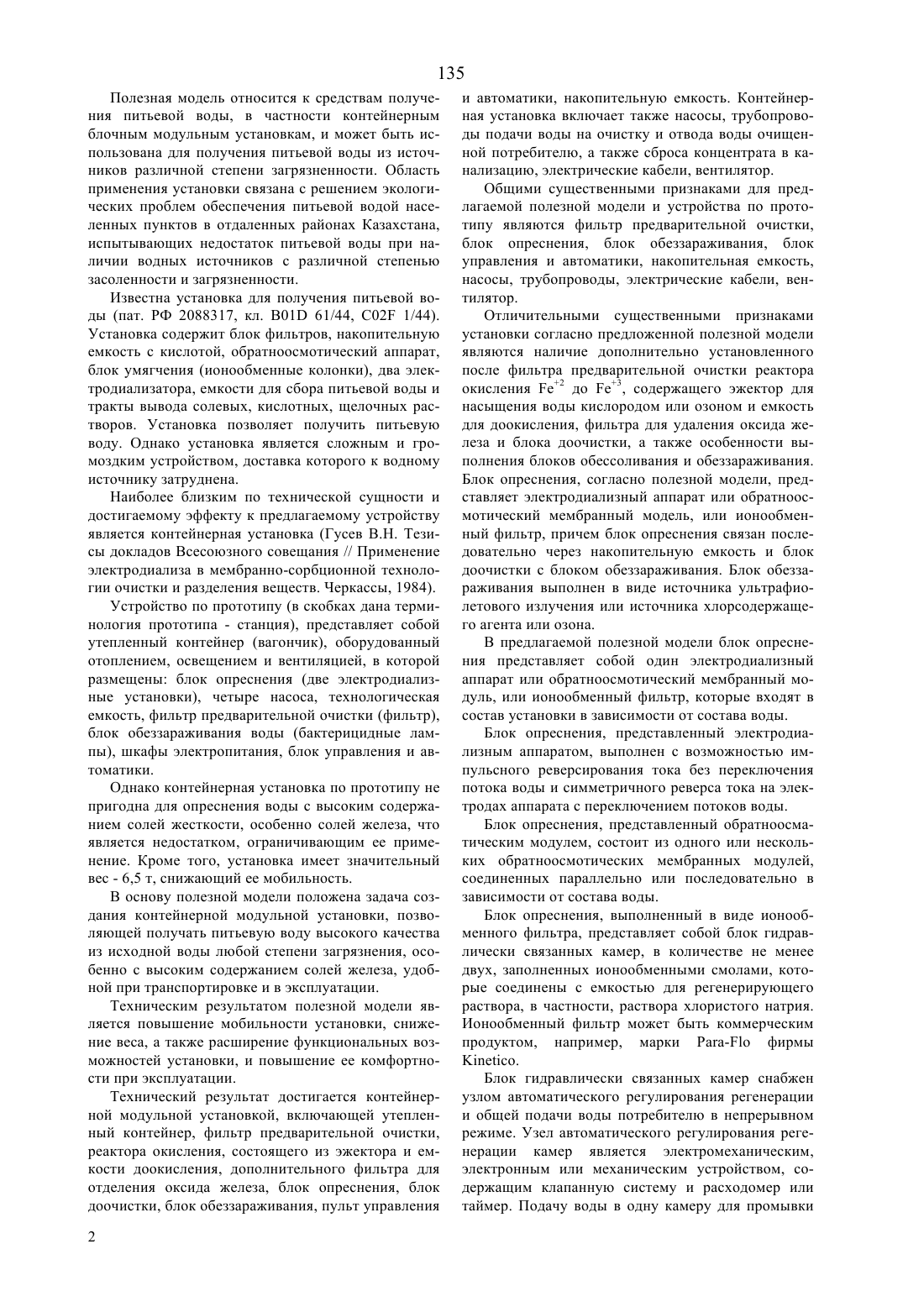 135

Полезная модель относится к средствам получения питьевой воды, в частности контейнерным блочным модульным установкам, и может быть использована для получения питьевой воды из источников различной степени загрязненности. Область применения установки связана с решением экологических проблем обеспечения питьевой водой населенных пунктов в отдаленных районах Казахстана, испытывающих недостаток питьевой воды при наличии водных источников с различной степенью засоленности и загрязненности.

Известна установка для получения питьевой воды (пат. РФ 2088317, кл. B01D 61/44, C02F 1/44). Установка содержит блок фильтров, накопительную емкость с кислотой, обратноосмотический аппарат, блок умягчения (ионообменные колонки), два электродиализатора, емкости для сбора питьевой воды и тракты вывода солевых, кислотных, щелочных растворов. Установка позволяет получить питьевую воду. Однако установка является сложным и громоздким устройством, доставка которого к водному источнику затруднена.

Наиболее близким по технической сущности и достигаемому эффекту к предлагаемому устройству является контейнерная установка (Гусев В.Н. Тезисы докладов Всесоюзного совещания // Применение электродиализа в мембранно-сорбционной технологии очистки и разделения веществ. Черкассы, 1984).

Устройство по прототипу (в скобках дана терминология прототипа - станция), представляет собой утепленный контейнер (вагончик), оборудованный отоплением, освещением и вентиляцией, в которой размещены: блок опреснения (две электродиализные установки), четыре насоса, технологическая емкость, фильтр предварительной очистки (фильтр), блок обеззараживания воды (бактерицидные лампы), шкафы электропитания, блок управления и автоматики.

Однако контейнерная установка по прототипу не пригодна для опреснения воды с высоким содержанием солей жесткости, особенно солей железа, что является недостатком, ограничивающим ее применение. Кроме того, установка имеет значительный вес - 6,5 т, снижающий ее мобильность.

В основу полезной модели положена задача создания контейнерной модульной установки, позволяющей получать питьевую воду высокого качества из исходной воды любой степени загрязнения, особенно с высоким содержанием солей железа, удобной при транспортировке и в эксплуатации.

Техническим результатом полезной модели является повышение мобильности установки, снижение веса, а также расширение функциональных возможностей установки, и повышение ее комфортности при эксплуатации.

Технический результат достигается контейнерной модульной установкой, включающей утепленный контейнер, фильтр предварительной очистки, реактора окисления, состоящего из эжектора и емкости доокисления, дополнительного фильтра для отделения оксида железа, блок опреснения, блок доочистки, блок обеззараживания, пульт управления и автоматики, накопительную емкость. Контейнерная установка включает также насосы, трубопроводы подачи воды на очистку и отвода воды очищенной потребителю, а также сброса концентрата в канализацию, электрические кабели, вентилятор.

Общими существенными признаками для предлагаемой полезной модели и устройства по прототипу являются фильтр предварительной очистки, блок опреснения, блок обеззараживания, блок управления и автоматики, накопительная емкость, насосы, трубопроводы, электрические кабели, вентилятор.

Отличительными существенными признаками установки согласно предложенной полезной модели являются наличие дополнительно установленного после фильтра предварительной очистки реактора окисления $Fe^{+2}$ до $Fe^{+3}$, содержащего эжектор для насыщения воды кислородом или озоном и емкость для доокисления, фильтра для удаления оксида железа и блока доочистки, а также особенности выполнения блоков обессоливания и обеззараживания. Блок опреснения, согласно полезной модели, представляет электродиализный аппарат или обратноосмотический мембранный модель, или ионообменный фильтр, причем блок опреснения связан последовательно через накопительную емкость и блок доочистки с блоком обеззараживания. Блок обеззараживания выполнен в виде источника ультрафиолетового излучения или источника хлорсодержащего агента или озона.

В предлагаемой полезной модели блок опреснения представляет собой один электродиализный аппарат или обратноосмотический мембранный модуль, или ионообменный фильтр, которые входят в состав установки в зависимости от состава воды.

Блок опреснения, представленный электродиализным аппаратом, выполнен с возможностью импульсного реверсирования тока без переключения потока воды и симметричного реверса тока на электродах аппарата с переключением потоков воды.

Блок опреснения, представленный обратноосматическим модулем, состоит из одного или нескольких обратноосмотических мембранных модулей, соединенных параллельно или последовательно в зависимости от состава воды.

Блок опреснения, выполненный в виде ионообменного фильтра, представляет собой блок гидравлически связанных камер, в количестве не менее двух, заполненных ионообменными смолами, которые соединены с емкостью для регенерирующего раствора, в частности, раствора хлористого натрия. Ионообменный фильтр может быть коммерческим продуктом, например, марки Para-Flo фирмы Kinetico.

Блок гидравлически связанных камер снабжен узлом автоматического регулирования регенерации и общей подачи воды потребителю в непрерывном режиме. Узел автоматического регулирования регенерации камер является электромеханическим, электронным или механическим устройством, содержащим клапанную систему и расходомер или таймер. Подачу воды в одну камеру для промывки

2